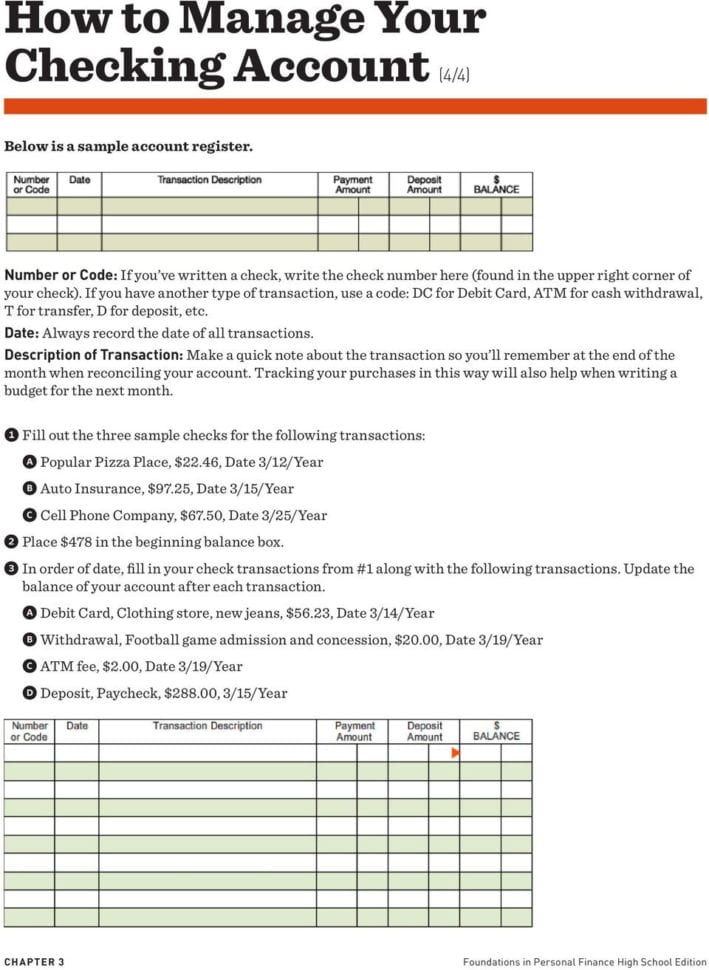 How to Manage Your Checking Account (4/4)

Below is a sample account register.

| Number or Code | Date | Transaction Description | Payment Amount | Deposit Amount | $ BALANCE |
|---|---|---|---|---|---|
| | | | | | |
| | | | | | |
| | | | | | |

Number or Code: If you've written a check, write the check number here (found in the upper right corner of your check). If you have another type of transaction, use a code: DC for Debit Card, ATM for cash withdrawal, T for transfer, D for deposit, etc.

Date: Always record the date of all transactions.

Description of Transaction: Make a quick note about the transaction so you'll remember at the end of the month when reconciling your account. Tracking your purchases in this way will also help when writing a budget for the next month.

1 Fill out the three sample checks for the following transactions:

A Popular Pizza Place, $22.46, Date 3/12/Year

B Auto Insurance, $97.25, Date 3/15/Year

C Cell Phone Company, $67.50, Date 3/25/Year

2 Place $478 in the beginning balance box.

3 In order of date, fill in your check transactions from #1 along with the following transactions. Update the balance of your account after each transaction.

A Debit Card, Clothing store, new jeans, $56.23, Date 3/14/Year

B Withdrawal, Football game admission and concession, $20.00, Date 3/19/Year

C ATM fee, $2.00, Date 3/19/Year

D Deposit, Paycheck, $288.00, 3/15/Year

| Number or Code | Date | Transaction Description | Payment Amount | Deposit Amount | $ BALANCE |
|---|---|---|---|---|---|
| | | | | | |
| | | | | | |
| | | | | | |
| | | | | | |
| | | | | | |
| | | | | | |
| | | | | | |
| | | | | | |
| | | | | | |
| | | | | | |

CHAPTER 3

Foundations in Personal Finance High School Edition